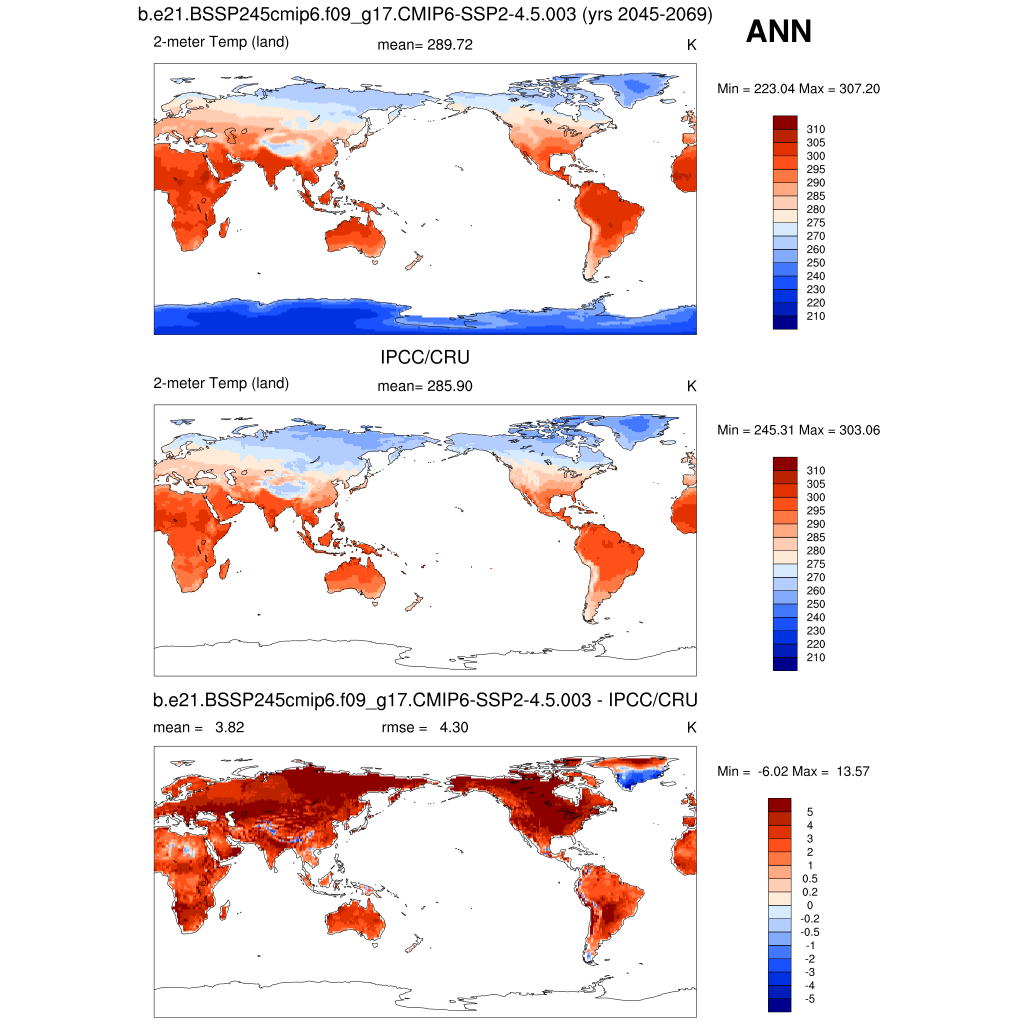 b.e21.BSSP245cmip6.f09_g17.CMIP6-SSP2-4.5.003 (yrs 2045-2069)

ANN

2-meter Temp (land)   mean= 289.72   K

Min = 223.04 Max = 307.20

310
305
300
295
290
285
280
275
270
260
250
240
230
220
210

IPCC/CRU

2-meter Temp (land)   mean= 285.90   K

Min = 245.31 Max = 303.06

310
305
300
295
290
285
280
275
270
260
250
240
230
220
210

b.e21.BSSP245cmip6.f09_g17.CMIP6-SSP2-4.5.003 - IPCC/CRU

mean = 3.82   rmse = 4.30   K

Min = -6.02 Max = 13.57

5
4
3
2
1
0.5
0.2
0
-0.2
-0.5
-1
-2
-3
-4
-5